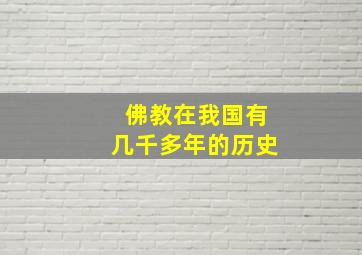 佛教在我国有
几千多年的历史